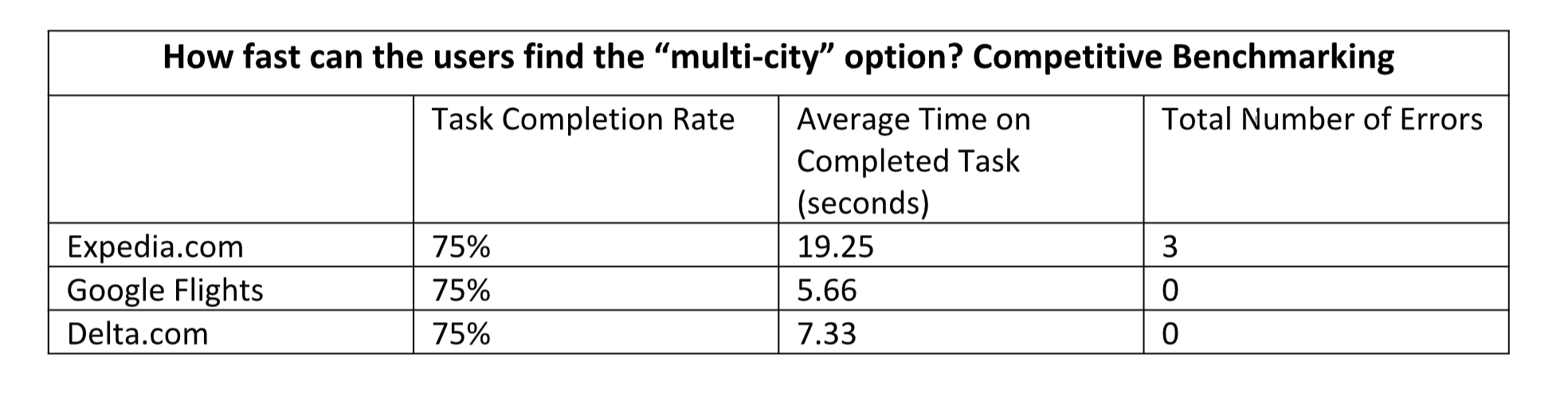 | How fast can the users find the "multi-city" option? Competitive Benchmarking | | | |
|---|---|---|---|
| | Task Completion Rate | Average Time on Completed Task (seconds) | Total Number of Errors |
| Expedia.com | 75% | 19.25 | 3 |
| Google Flights | 75% | 5.66 | 0 |
| Delta.com | 75% | 7.33 | 0 |